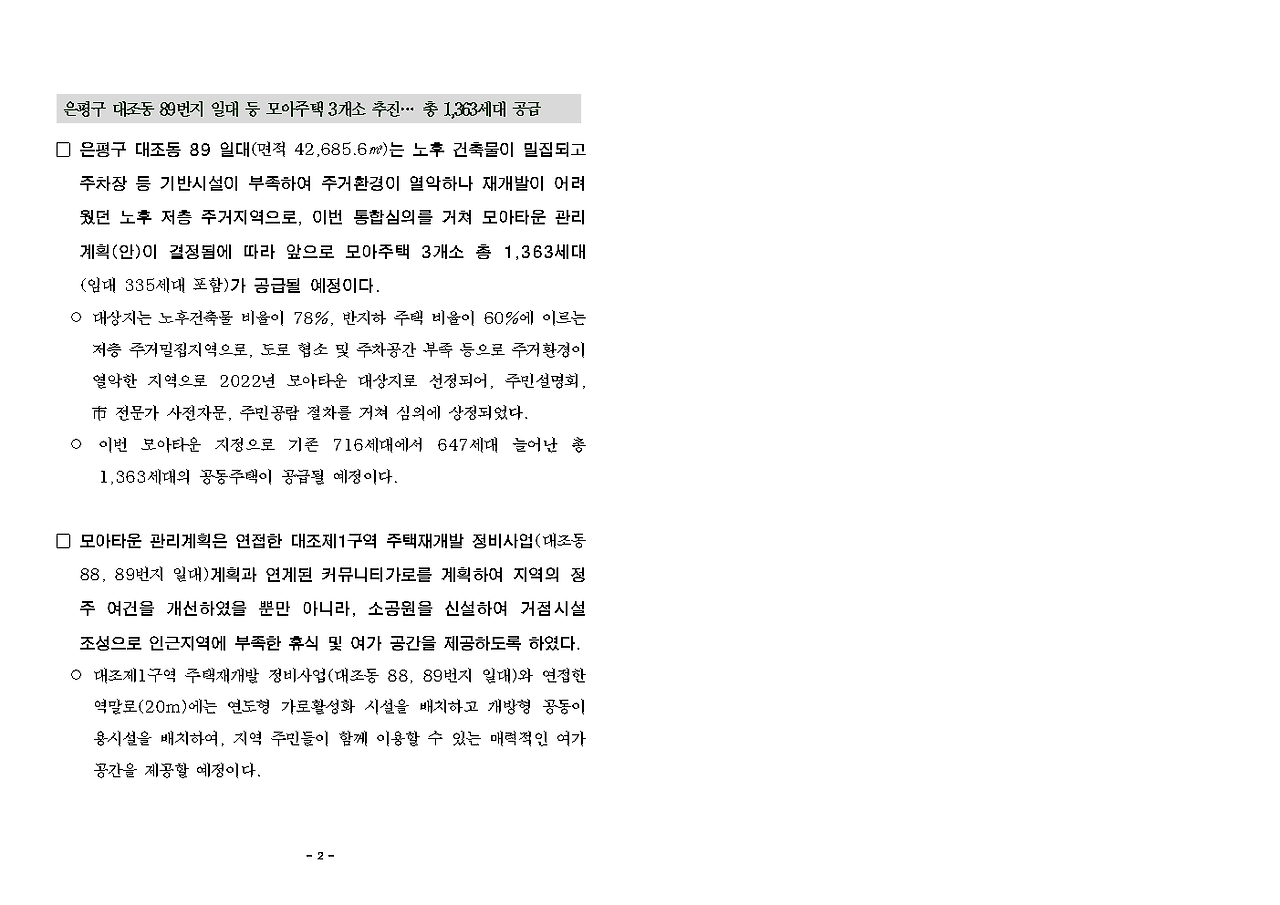 은평구 대조동 89번지 일대 등 모아주택 3개소 추진… 총 1,363세대 공급

□ 은평구 대조동 89 일대(면적 42,685.6㎡)는 노후 건축물이 밀집되고 주차장 등 기반시설이 부족하여 주거환경이 열악하나 재개발이 어려웠던 노후 저층 주거지역으로, 이번 통합심의를 거쳐 모아타운 관리계획(안)이 결정됨에 따라 앞으로 모아주택 3개소 총 1,363세대(임대 335세대 포함)가 공급될 예정이다.

○ 대상지는 노후건축물 비율이 78%, 반지하 주택 비율이 60%에 이르는 저층 주거밀집지역으로, 도로 협소 및 주차공간 부족 등으로 주거환경이 열악한 지역으로 2022년 모아타운 대상지로 선정되어, 주민설명회, 市 전문가 사전자문, 주민공람 절차를 거쳐 심의에 상정되었다.

○ 이번 모아타운 지정으로 기존 716세대에서 647세대 늘어난 총 1,363세대의 공동주택이 공급될 예정이다.

□ 모아타운 관리계획은 연접한 대조제1구역 주택재개발 정비사업(대조동 88, 89번지 일대)계획과 연계된 커뮤니티가로를 계획하여 지역의 정주 여건을 개선하였을 뿐만 아니라, 소공원을 신설하여 거점시설 조성으로 인근지역에 부족한 휴식 및 여가 공간을 제공하도록 하였다.

○ 대조제1구역 주택재개발 정비사업(대조동 88, 89번지 일대)와 연접한 역말로(20m)에는 연도형 가로활성화 시설을 배치하고 개방형 공동이용시설을 배치하여, 지역 주민들이 함께 이용할 수 있는 매력적인 여가 공간을 제공할 예정이다.

- 2 -